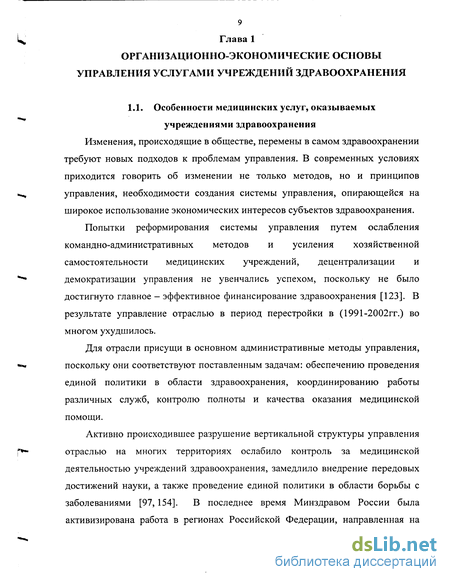 9

Глава 1

ОРГАНИЗАЦИОННО-ЭКОНОМИЧЕСКИЕ ОСНОВЫ УПРАВЛЕНИЯ УСЛУГАМИ УЧРЕЖДЕНИЙ ЗДРАВООХРАНЕНИЯ

1.1. Особенности медицинских услуг, оказываемых учреждениями здравоохранения

Изменения, происходящие в обществе, перемены в самом здравоохранении требуют новых подходов к проблемам управления. В современных условиях приходится говорить об изменении не только методов, но и принципов управления, необходимости создания системы управления, опирающейся на широкое использование экономических интересов субъектов здравоохранения.

Попытки реформирования системы управления путем ослабления командно-административных методов и усиления хозяйственной самостоятельности медицинских учреждений, децентрализации и демократизации управления не увенчались успехом, поскольку не было достигнуто главное – эффективное финансирование здравоохранения [123]. В результате управление отраслью в период перестройки в (1991-2002гг.) во многом ухудшилось.

Для отрасли присущи в основном административные методы управления, поскольку они соответствуют поставленным задачам: обеспечению проведения единой политики в области здравоохранения, координированию работы различных служб, контролю полноты и качества оказания медицинской помощи.

Активно происходившее разрушение вертикальной структуры управления отраслью на многих территориях ослабило контроль за медицинской деятельностью учреждений здравоохранения, замедлило внедрение передовых достижений науки, а также проведение единой политики в области борьбы с заболеваниями [97, 154]. В последнее время Минздравом России была активизирована работа в регионах Российской Федерации, направленная на

dsLib.net
библиотека диссертаций